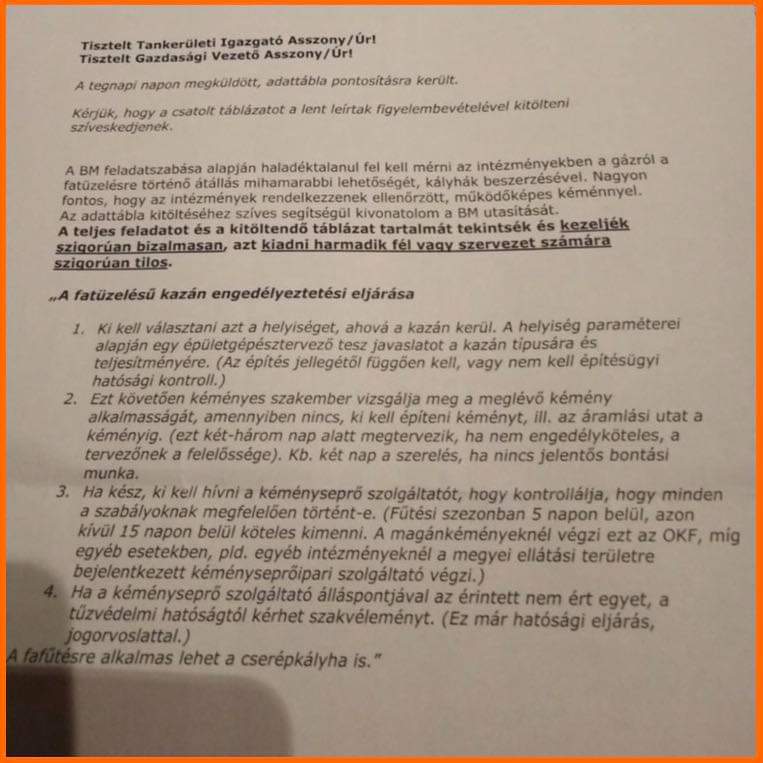 Tisztelt Tankerületi Igazgató Asszony/Úr!
Tisztelt Gazdasági Vezető Asszony/Úr!

A tegnapi napon megküldött, adattábla pontosításra került.

Kérjük, hogy a csatolt táblázatot a lent leírtak figyelembevételével kitölteni szíveskedjenek.

A BM feladatszabása alapján haladéktalanul fel kell mérni az intézményekben a gázról a fatüzelésre történő átállás mihamarabbi lehetőségét, kályhák beszerzésével. Nagyon fontos, hogy az intézmények rendelkezzenek ellenőrzött, működőképes kéménnyel. Az adattábla kitöltéséhez szíves segítségül kivonatolom a BM utasítását.
A teljes feladatot és a kitöltendő táblázat tartalmát tekintsék és kezeljék szigorúan bizalmasan, azt kiadni harmadik fél vagy szervezet számára szigorúan tilos.

„A fatüzelésű kazán engedélyeztetési eljárása

1. Ki kell választani azt a helyiséget, ahová a kazán kerül. A helyiség paraméterei alapján egy épületgépésztervező tesz javaslatot a kazán típusára és teljesítményére. (Az építés jellegétől függően kell, vagy nem kell építésügyi hatósági kontroll.)
2. Ezt követően kéményes szakember vizsgálja meg a meglévő kémény alkalmasságát, amennyiben nincs, ki kell építeni kéményt, ill. az áramlási utat a kéményig. (ezt két-három nap alatt megtervezik, ha nem engedélyköteles, a tervezőnek a felelőssége). Kb. két nap a szerelés, ha nincs jelentős bontási munka.
3. Ha kész, ki kell hívni a kéményseprő szolgáltatót, hogy kontrollálja, hogy minden a szabályoknak megfelelően történt-e. (Fűtési szezonban 5 napon belül, azon kívül 15 napon belül köteles kimenni. A magánkéményeknél végzi ezt az OKF, míg egyéb esetekben, pld. egyéb intézményeknél a megyei ellátási területre bejelentkezett kéményseprőipari szolgáltató végzi.)
4. Ha a kéményseprő szolgáltató álláspontjával az érintett nem ért egyet, a tűzvédelmi hatóságtól kérhet szakvéleményt. (Ez már hatósági eljárás, jogorvoslattal.)
A fafűtésre alkalmas lehet a cserépkályha is."